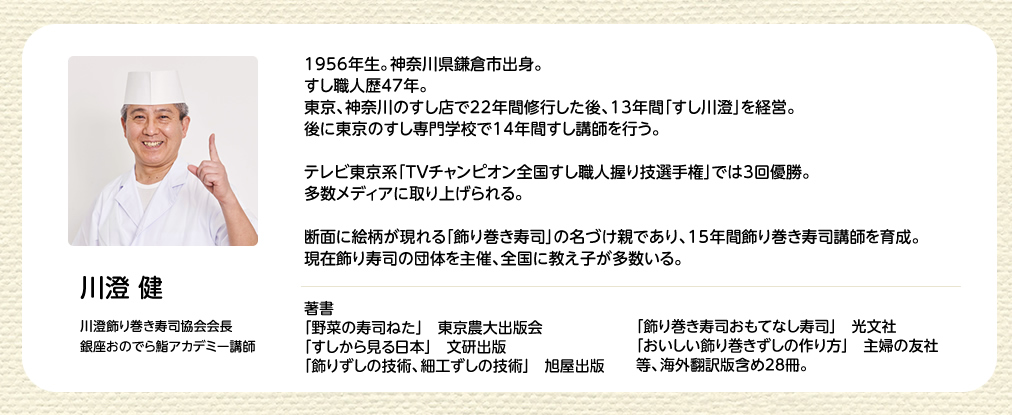 川澄 健

川澄飾り巻き寿司協会会長
銀座おのでら鮨アカデミー講師

1956年生。神奈川県鎌倉市出身。
すし職人歴47年。
東京、神奈川のすし店で22年間修行した後、13年間「すし川澄」を経営。
後に東京のすし専門学校で14年間すし講師を行う。

テレビ東京系「TVチャンピオン全国すし職人握り技選手権」では3回優勝。
多数メディアに取り上げられる。

断面に絵柄が現れる「飾り巻き寿司」の名づけ親であり、15年間飾り巻き寿司講師を育成。
現在飾り寿司の団体を主催、全国に教え子が多数いる。

著書
「野菜の寿司ねた」 東京農大出版会
「すしから見る日本」 文研出版
「飾りずしの技術、細工ずしの技術」 旭屋出版

「飾り巻き寿司おもてなし寿司」 光文社
「おいしい飾り巻きずしの作り方」 主婦の友社
等、海外翻訳版含め28冊。